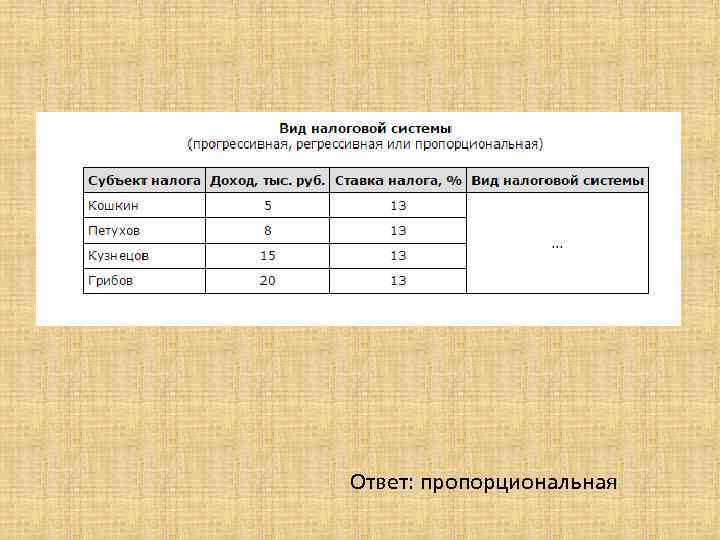 Вид налоговой системы
(прогрессивная, регрессивная или пропорциональная)

| Субъект налога | Доход, тыс. руб. | Ставка налога, % | Вид налоговой системы |
|---|---|---|---|
| Кошкин | 5 | 13 | ... |
| Петухов | 8 | 13 | |
| Кузнецов | 15 | 13 | |
| Грибов | 20 | 13 | |

Ответ: пропорциональная